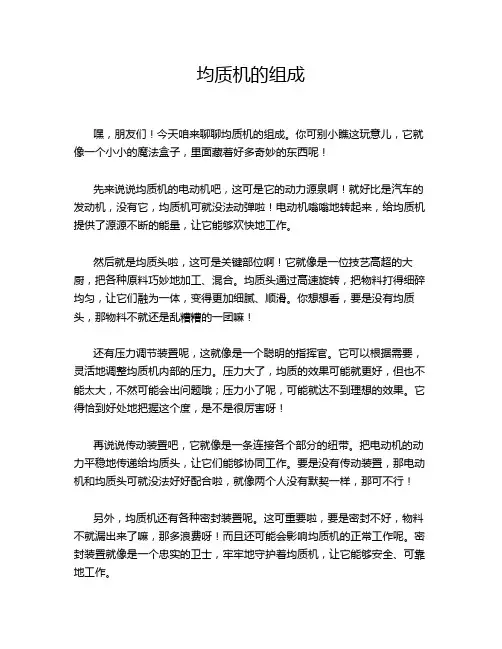 均质机的组成

嘿，朋友们！今天咱来聊聊均质机的组成。你可别小瞧这玩意儿，它就像一个小小的魔法盒子，里面藏着好多奇妙的东西呢！

先来说说均质机的电动机吧，这可是它的动力源泉啊！就好比是汽车的发动机，没有它，均质机可就没法动弹啦！电动机嗡嗡地转起来，给均质机提供了源源不断的能量，让它能够欢快地工作。

然后就是均质头啦，这可是关键部位啊！它就像是一位技艺高超的大厨，把各种原料巧妙地加工、混合。均质头通过高速旋转，把物料打得细碎均匀，让它们融为一体，变得更加细腻、顺滑。你想想看，要是没有均质头，那物料不就还是乱糟糟的一团嘛！

还有压力调节装置呢，这就像是一个聪明的指挥官。它可以根据需要，灵活地调整均质机内部的压力。压力大了，均质的效果可能就更好，但也不能太大，不然可能会出问题哦；压力小了呢，可能就达不到理想的效果。它得恰到好处地把握这个度，是不是很厉害呀！

再说说传动装置吧，它就像是一条连接各个部分的纽带。把电动机的动力平稳地传递给均质头，让它们能够协同工作。要是没有传动装置，那电动机和均质头可就没法好好配合啦，就像两个人没有默契一样，那可不行！

另外，均质机还有各种密封装置呢。这可重要啦，要是密封不好，物料不就漏出来了嘛，那多浪费呀！而且还可能会影响均质机的正常工作呢。密封装置就像是一个忠实的卫士，牢牢地守护着均质机，让它能够安全、可靠地工作。